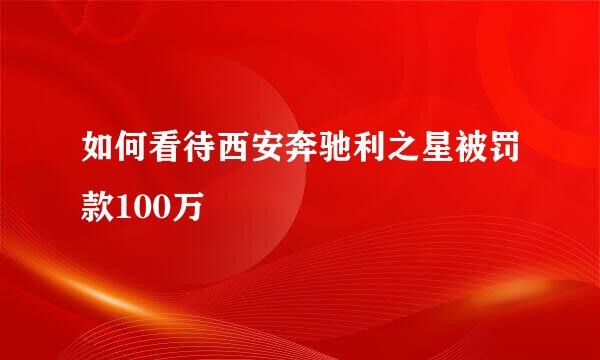 如何看待西安奔驰利之星被罚款100万